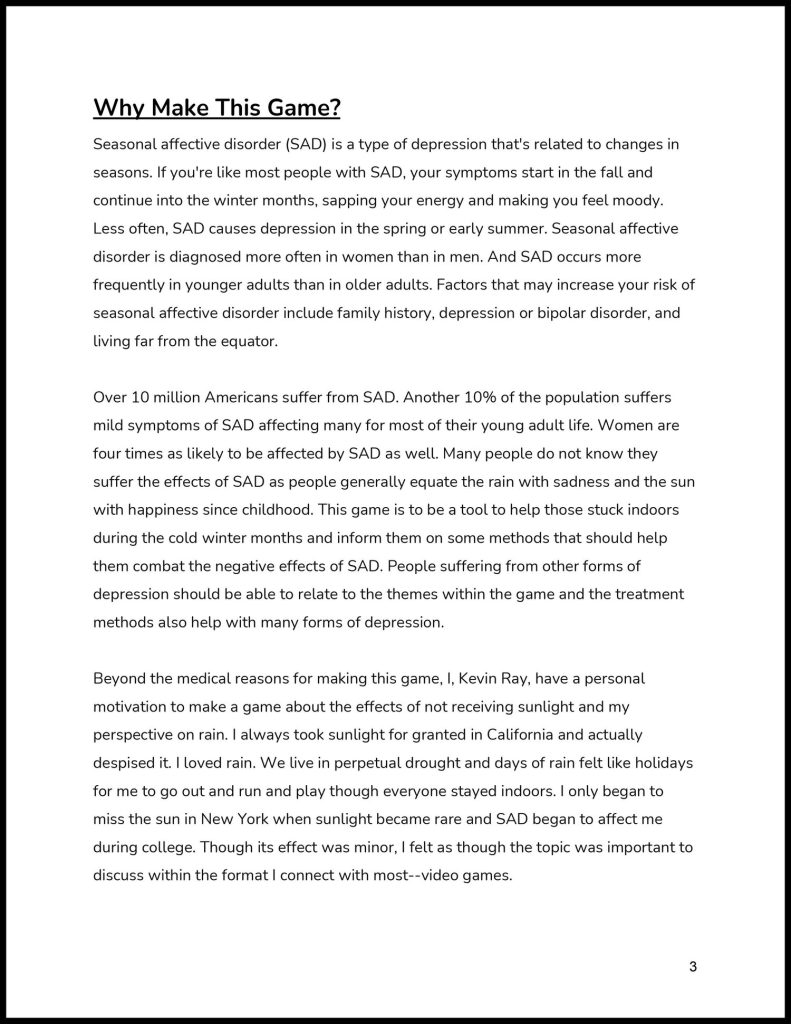 Why Make This Game?

Seasonal affective disorder (SAD) is a type of depression that's related to changes in seasons. If you're like most people with SAD, your symptoms start in the fall and continue into the winter months, sapping your energy and making you feel moody. Less often, SAD causes depression in the spring or early summer. Seasonal affective disorder is diagnosed more often in women than in men. And SAD occurs more frequently in younger adults than in older adults. Factors that may increase your risk of seasonal affective disorder include family history, depression or bipolar disorder, and living far from the equator.

Over 10 million Americans suffer from SAD. Another 10% of the population suffers mild symptoms of SAD affecting many for most of their young adult life. Women are four times as likely to be affected by SAD as well. Many people do not know they suffer the effects of SAD as people generally equate the rain with sadness and the sun with happiness since childhood. This game is to be a tool to help those stuck indoors during the cold winter months and inform them on some methods that should help them combat the negative effects of SAD. People suffering from other forms of depression should be able to relate to the themes within the game and the treatment methods also help with many forms of depression.

Beyond the medical reasons for making this game, I, Kevin Ray, have a personal motivation to make a game about the effects of not receiving sunlight and my perspective on rain. I always took sunlight for granted in California and actually despised it. I loved rain. We live in perpetual drought and days of rain felt like holidays for me to go out and run and play though everyone stayed indoors. I only began to miss the sun in New York when sunlight became rare and SAD began to affect me during college. Though its effect was minor, I felt as though the topic was important to discuss within the format I connect with most--video games.

3